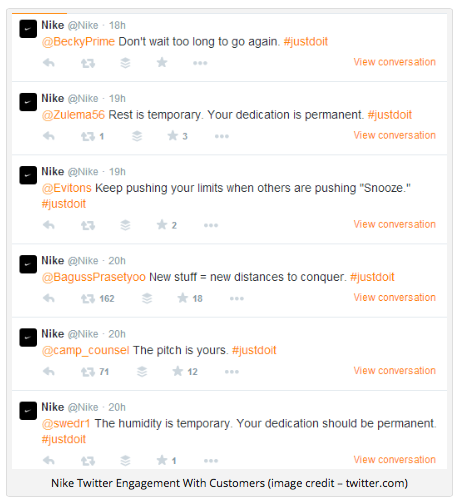 Nike @Nike · 18h
@BeckyPrime Don't wait too long to go again. #justdoit
View conversation

Nike @Nike · 19h
@Zulema56 Rest is temporary. Your dedication is permanent. #justdoit
1 3
View conversation

Nike @Nike · 19h
@Evitons Keep pushing your limits when others are pushing "Snooze." #justdoit
2
View conversation

Nike @Nike · 20h
@BagussPrasetyoo New stuff = new distances to conquer. #justdoit
162 18
View conversation

Nike @Nike · 20h
@camp_counsel The pitch is yours. #justdoit
71 12
View conversation

Nike @Nike · 20h
@swedr1 The humidity is temporary. Your dedication should be permanent. #justdoit
1
View conversation

Nike Twitter Engagement With Customers (image credit – twitter.com)